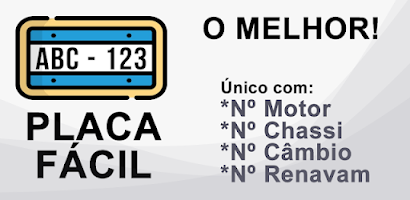 ABC - 123

PLACA FÁCIL

O MELHOR!

Único com:
*Nº Motor
*Nº Chassi
*Nº Câmbio
*Nº Renavam